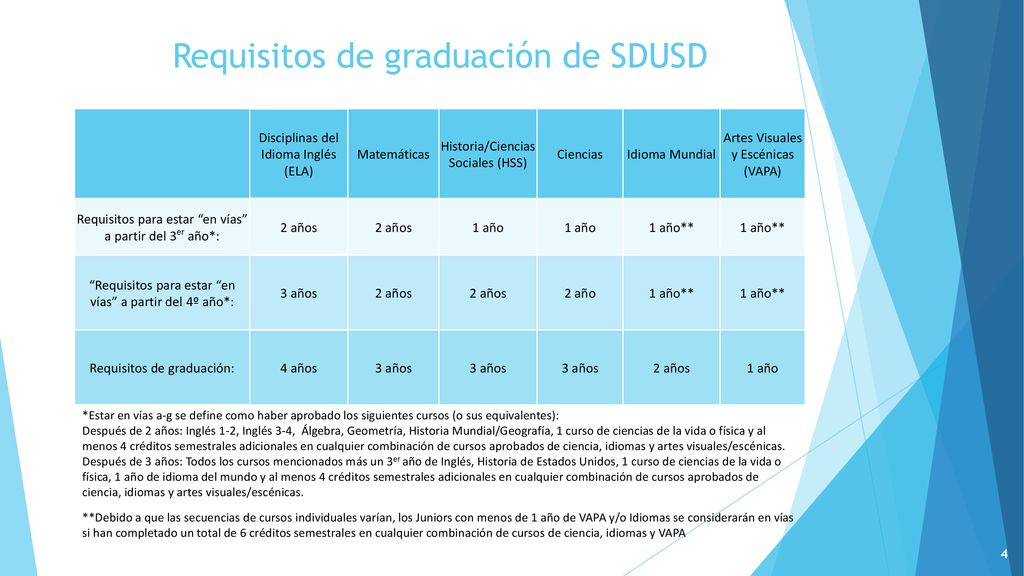 Requisitos de graduación de SDUSD

| | Disciplinas del Idioma Inglés (ELA) | Matemáticas | Historia/Ciencias Sociales (HSS) | Ciencias | Idioma Mundial | Artes Visuales y Escénicas (VAPA) |
|---|---|---|---|---|---|---|
| Requisitos para estar “en vías” a partir del 3$^{er}$ año*: | 2 años | 2 años | 1 año | 1 año | 1 año** | 1 año** |
| “Requisitos para estar “en vías” a partir del 4º año*: | 3 años | 2 años | 2 años | 2 año | 1 año** | 1 año** |
| Requisitos de graduación: | 4 años | 3 años | 3 años | 3 años | 2 años | 1 año |

*Estar en vías a-g se define como haber aprobado los siguientes cursos (o sus equivalentes):
Después de 2 años: Inglés 1-2, Inglés 3-4, Álgebra, Geometría, Historia Mundial/Geografía, 1 curso de ciencias de la vida o física y al menos 4 créditos semestrales adicionales en cualquier combinación de cursos aprobados de ciencia, idiomas y artes visuales/escénicas.
Después de 3 años: Todos los cursos mencionados más un 3$^{er}$ año de Inglés, Historia de Estados Unidos, 1 curso de ciencias de la vida o física, 1 año de idioma del mundo y al menos 4 créditos semestrales adicionales en cualquier combinación de cursos aprobados de ciencia, idiomas y artes visuales/escénicas.

**Debido a que las secuencias de cursos individuales varían, los Juniors con menos de 1 año de VAPA y/o Idiomas se considerarán en vías si han completado un total de 6 créditos semestrales en cualquier combinación de cursos de ciencia, idiomas y VAPA

4